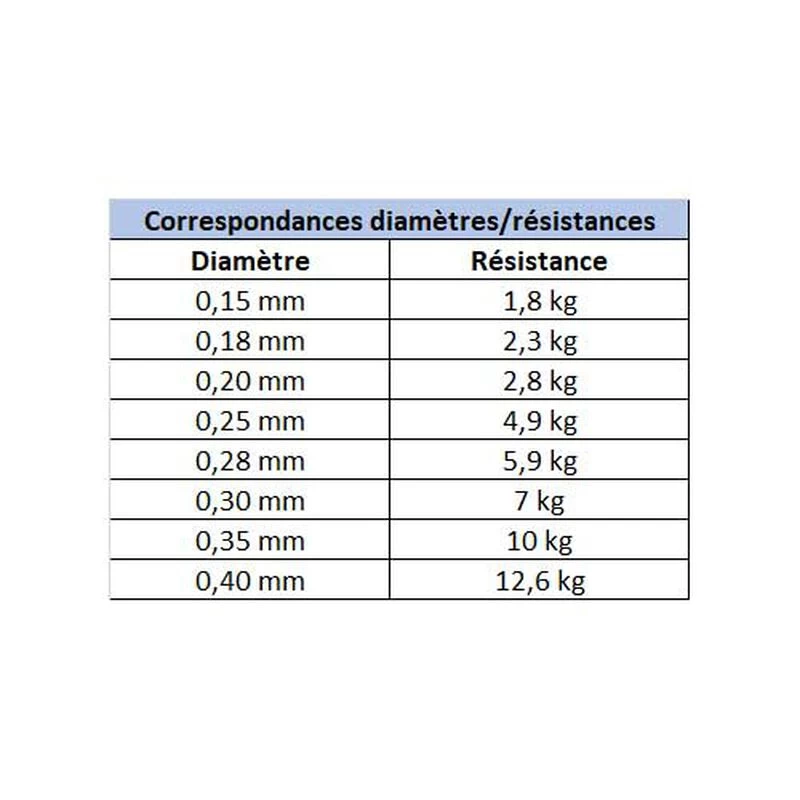 Correspondances diamètres/résistances

| Diamètre | Résistance |
|---|---|
| 0,15 mm | 1,8 kg |
| 0,18 mm | 2,3 kg |
| 0,20 mm | 2,8 kg |
| 0,25 mm | 4,9 kg |
| 0,28 mm | 5,9 kg |
| 0,30 mm | 7 kg |
| 0,35 mm | 10 kg |
| 0,40 mm | 12,6 kg |